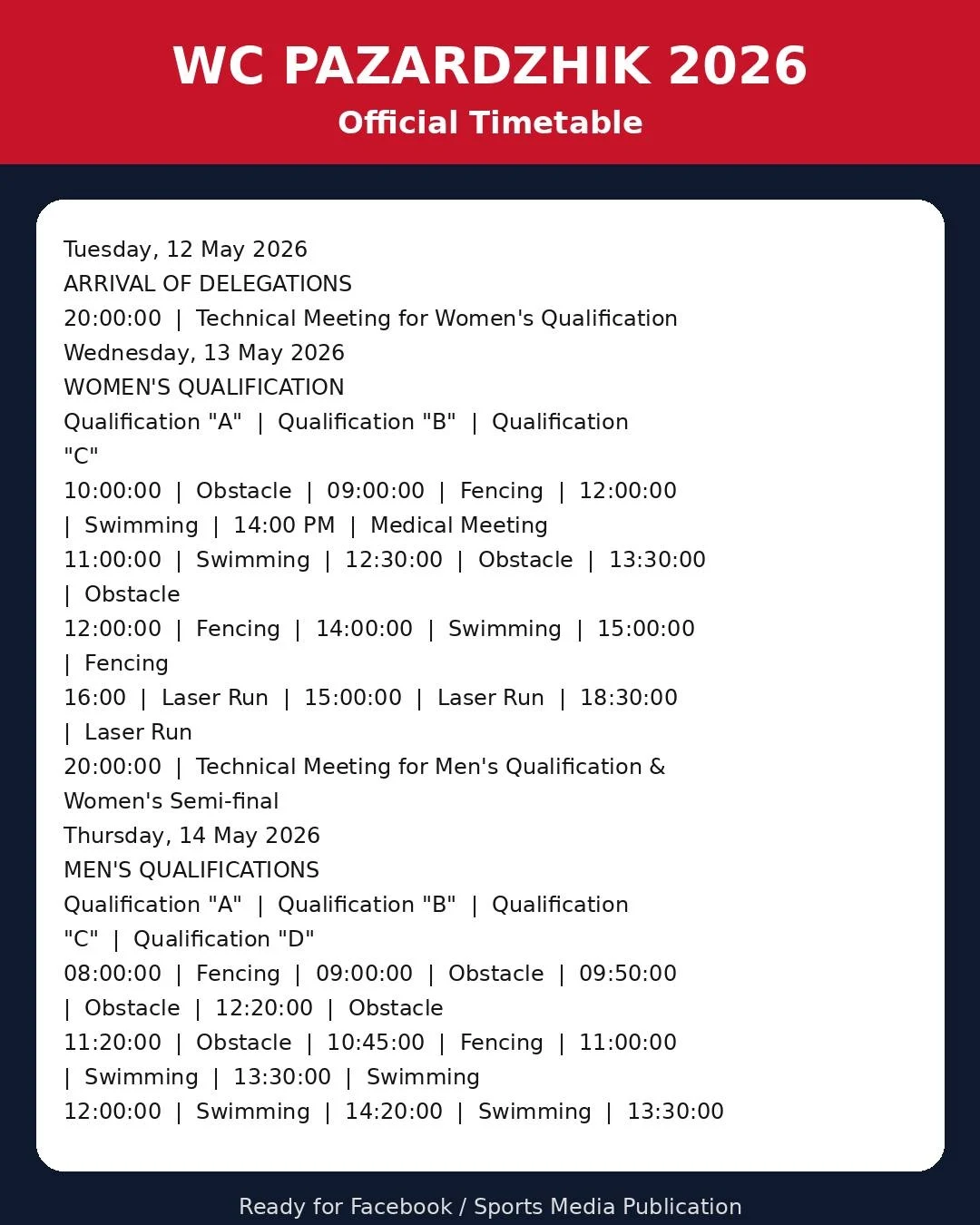 WC PAZARDZHIK 2026
Official Timetable

Tuesday, 12 May 2026
ARRIVAL OF DELEGATIONS
20:00:00 | Technical Meeting for Women's Qualification
Wednesday, 13 May 2026
WOMEN'S QUALIFICATION
Qualification "A" | Qualification "B" | Qualification "C"
10:00:00 | Obstacle | 09:00:00 | Fencing | 12:00:00 | Swimming | 14:00 PM | Medical Meeting
11:00:00 | Swimming | 12:30:00 | Obstacle | 13:30:00 | Obstacle
12:00:00 | Fencing | 14:00:00 | Swimming | 15:00:00 | Fencing
16:00 | Laser Run | 15:00:00 | Laser Run | 18:30:00 | Laser Run
20:00:00 | Technical Meeting for Men's Qualification & Women's Semi-final
Thursday, 14 May 2026
MEN'S QUALIFICATIONS
Qualification "A" | Qualification "B" | Qualification "C" | Qualification "D"
08:00:00 | Fencing | 09:00:00 | Obstacle | 09:50:00 | Obstacle | 12:20:00 | Obstacle
11:20:00 | Obstacle | 10:45:00 | Fencing | 11:00:00 | Swimming | 13:30:00 | Swimming
12:00:00 | Swimming | 14:20:00 | Swimming | 13:30:00

Ready for Facebook / Sports Media Publication